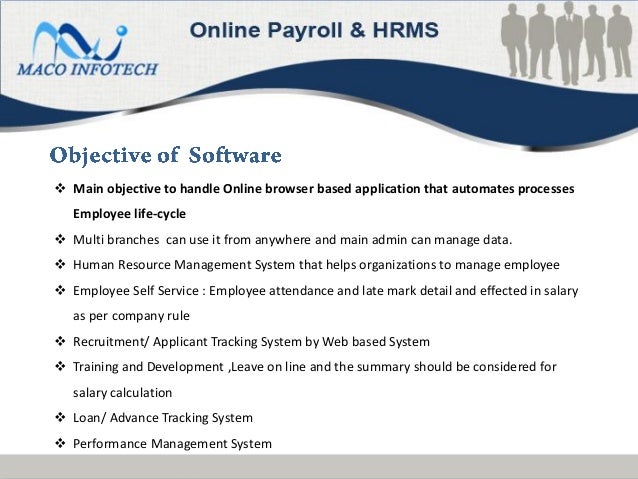 MACO INFOTECH

Online Payroll & HRMS

Objective of Software

❖ Main objective to handle Online browser based application that automates processes Employee life-cycle

❖ Multi branches can use it from anywhere and main admin can manage data.

❖ Human Resource Management System that helps organizations to manage employee

❖ Employee Self Service : Employee attendance and late mark detail and effected in salary as per company rule

❖ Recruitment/ Applicant Tracking System by Web based System

❖ Training and Development ,Leave on line and the summary should be considered for salary calculation

❖ Loan/ Advance Tracking System

❖ Performance Management System